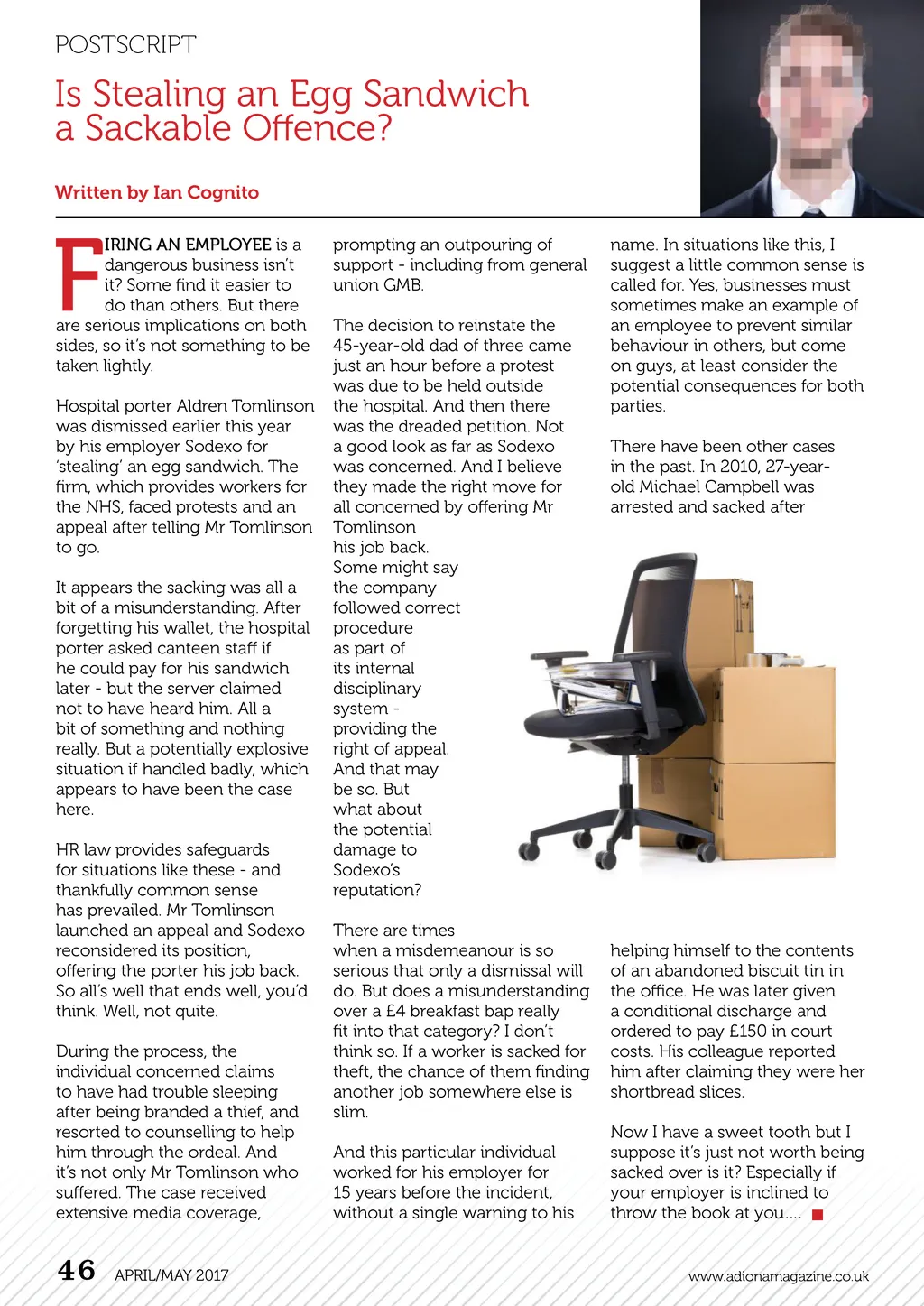 POSTSCRIPT

Is Stealing an Egg Sandwich a Sackable Offence?

Written by Ian Cognito

FIRING AN EMPLOYEE is a dangerous business isn't it? Some find it easier to do than others. But there are serious implications on both sides, so it's not something to be taken lightly.

Hospital porter Aldren Tomlinson was dismissed earlier this year by his employer Sodexo for 'stealing' an egg sandwich. The firm, which provides workers for the NHS, faced protests and an appeal after telling Mr Tomlinson to go.

It appears the sacking was all a bit of a misunderstanding. After forgetting his wallet, the hospital porter asked canteen staff if he could pay for his sandwich later - but the server claimed not to have heard him. All a bit of something and nothing really. But a potentially explosive situation if handled badly, which appears to have been the case here.

HR law provides safeguards for situations like these - and thankfully common sense has prevailed. Mr Tomlinson launched an appeal and Sodexo reconsidered its position, offering the porter his job back. So all's well that ends well, you'd think. Well, not quite.

During the process, the individual concerned claims to have had trouble sleeping after being branded a thief, and resorted to counselling to help him through the ordeal. And it's not only Mr Tomlinson who suffered. The case received extensive media coverage, prompting an outpouring of support - including from general union GMB.

The decision to reinstate the 45-year-old dad of three came just an hour before a protest was due to be held outside the hospital. And then there was the dreaded petition. Not a good look as far as Sodexo was concerned. And I believe they made the right move for all concerned by offering Mr Tomlinson his job back. Some might say the company followed correct procedure as part of its internal disciplinary system - providing the right of appeal. And that may be so. But what about the potential damage to Sodexo's reputation?

There are times when a misdemeanour is so serious that only a dismissal will do. But does a misunderstanding over a £4 breakfast bap really fit into that category? I don't think so. If a worker is sacked for theft, the chance of them finding another job somewhere else is slim.

And this particular individual worked for his employer for 15 years before the incident, without a single warning to his name. In situations like this, I suggest a little common sense is called for. Yes, businesses must sometimes make an example of an employee to prevent similar behaviour in others, but come on guys, at least consider the potential consequences for both parties.

There have been other cases in the past. In 2010, 27-year-old Michael Campbell was arrested and sacked after helping himself to the contents of an abandoned biscuit tin in the office. He was later given a conditional discharge and ordered to pay £150 in court costs. His colleague reported him after claiming they were her shortbread slices.

Now I have a sweet tooth but I suppose it's just not worth being sacked over is it? Especially if your employer is inclined to throw the book at you....

46 APRIL/MAY 2017 www.adionamagazine.co.uk